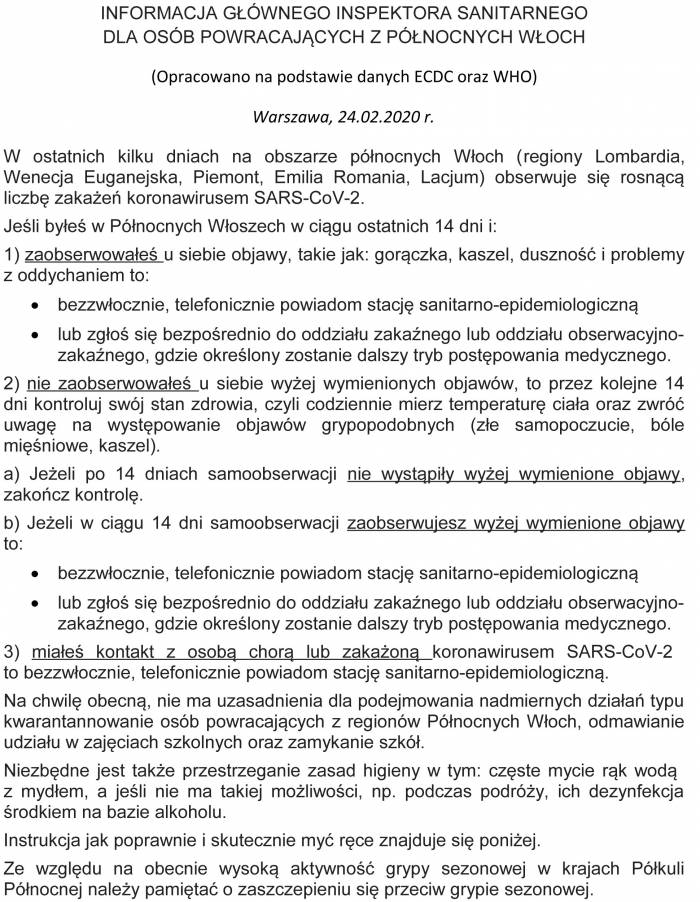 INFORMACJA GŁÓWNEGO INSPEKTORA SANITARNEGO
DLA OSÓB POWRACAJĄCYCH Z PÓŁNOCNYCH WŁOCH

(Opracowano na podstawie danych ECDC oraz WHO)

Warszawa, 24.02.2020 r.

W ostatnich kilku dniach na obszarze północnych Włoch (regiony Lombardia, Wenecja Euganejska, Piemont, Emilia Romania, Lacjum) obserwuje się rosnącą liczbę zakażeń koronawirusem SARS-CoV-2.

Jeśli byłeś w Północnych Włoszech w ciągu ostatnich 14 dni i:

1) zaobserwowałeś u siebie objawy, takie jak: gorączka, kaszel, duszność i problemy z oddychaniem to:

• bezzwłocznie, telefonicznie powiadom stację sanitarno-epidemiologiczną
• lub zgłoś się bezpośrednio do oddziału zakaźnego lub oddziału obserwacyjno-zakaźnego, gdzie określony zostanie dalszy tryb postępowania medycznego.

2) nie zaobserwowałeś u siebie wyżej wymienionych objawów, to przez kolejne 14 dni kontroluj swój stan zdrowia, czyli codziennie mierz temperaturę ciała oraz zwróć uwagę na występowanie objawów grypopodobnych (złe samopoczucie, bóle mięśniowe, kaszel).

a) Jeżeli po 14 dniach samoobserwacji nie wystąpiły wyżej wymienione objawy, zakończ kontrolę.

b) Jeżeli w ciągu 14 dni samoobserwacji zaobserwujesz wyżej wymienione objawy to:

• bezzwłocznie, telefonicznie powiadom stację sanitarno-epidemiologiczną
• lub zgłoś się bezpośrednio do oddziału zakaźnego lub oddziału obserwacyjno-zakaźnego, gdzie określony zostanie dalszy tryb postępowania medycznego.

3) miałeś kontakt z osobą chorą lub zakażoną koronawirusem SARS-CoV-2 to bezzwłocznie, telefonicznie powiadom stację sanitarno-epidemiologiczną.

Na chwilę obecną, nie ma uzasadnienia dla podejmowania nadmiernych działań typu kwarantannowanie osób powracających z regionów Północnych Włoch, odmawianie udziału w zajęciach szkolnych oraz zamykanie szkół.

Niezbędne jest także przestrzeganie zasad higieny w tym: częste mycie rąk wodą z mydłem, a jeśli nie ma takiej możliwości, np. podczas podróży, ich dezynfekcja środkiem na bazie alkoholu.

Instrukcja jak poprawnie i skutecznie myć ręce znajduje się poniżej.

Ze względu na obecnie wysoką aktywność grypy sezonowej w krajach Półkuli Północnej należy pamiętać o zaszczepieniu się przeciw grypie sezonowej.